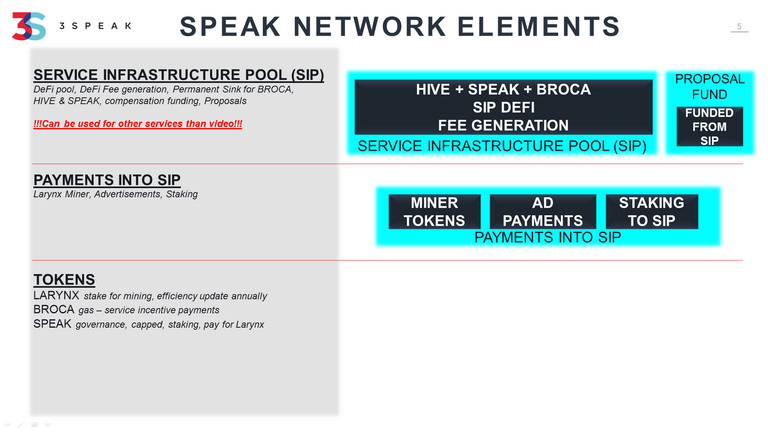 3S 3SPEAK

SPEAK NETWORK ELEMENTS

5

SERVICE INFRASTRUCTURE POOL (SIP)
DeFi pool, DeFi Fee generation, Permanent Sink for BROCA, HIVE & SPEAK, compensation funding, Proposals

!!!Can be used for other services than video!!!

HIVE + SPEAK + BROCA
SIP DEFI
FEE GENERATION
SERVICE INFRASTRUCTURE POOL (SIP)

PROPOSAL FUND
FUNDED FROM SIP

PAYMENTS INTO SIP
Larynx Miner, Advertisements, Staking

MINER TOKENS
AD PAYMENTS
STAKING TO SIP
PAYMENTS INTO SIP

TOKENS
LARYNX stake for mining, efficiency update annually
BROCA gas – service incentive payments
SPEAK governance, capped, staking, pay for Larynx